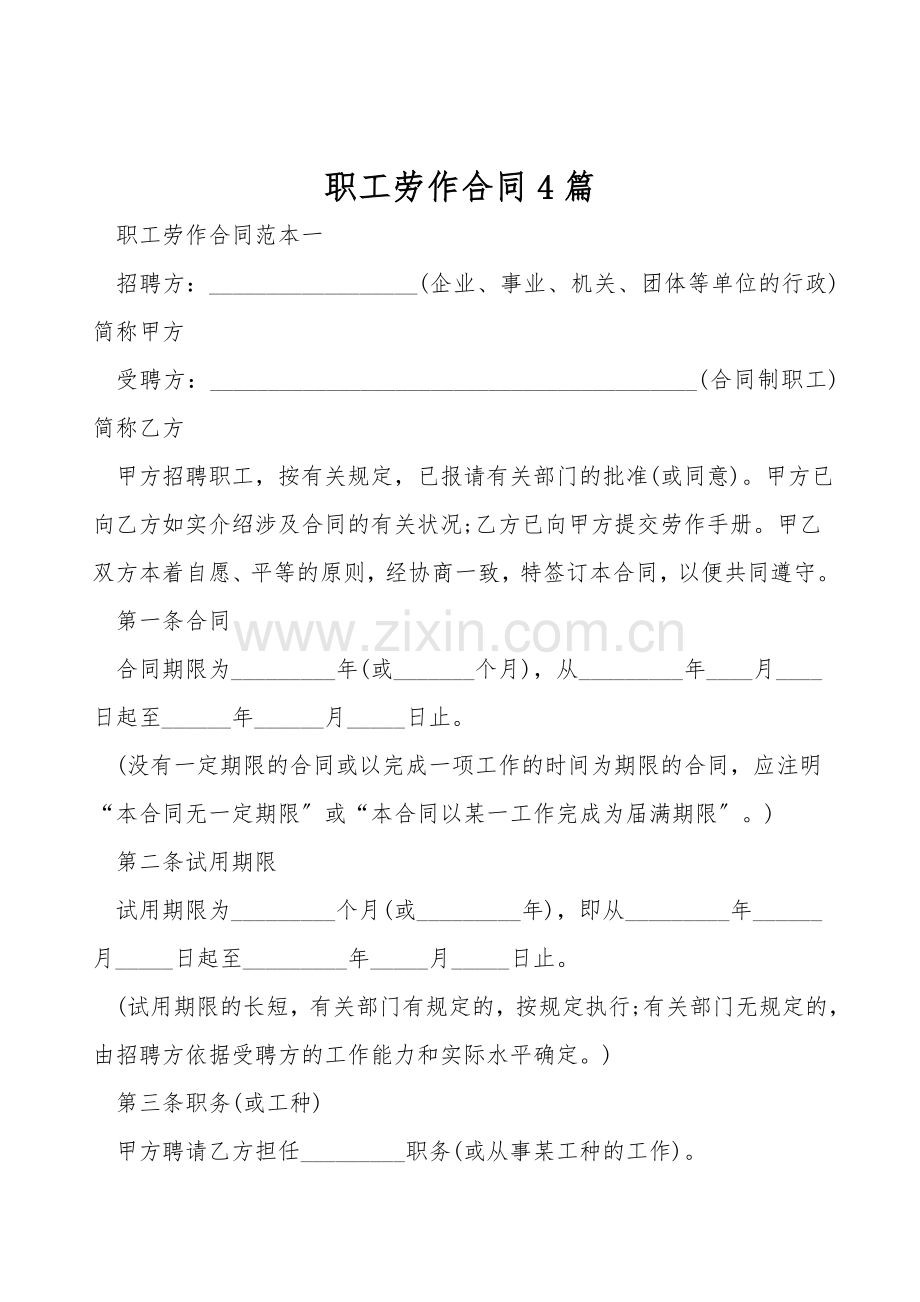 职工劳作合同4篇

职工劳作合同范本一

招聘方：____(企业、事业、机关、团体等单位的行政)简称甲方

受聘方：____(合同制职工)简称乙方

甲方招聘职工，按有关规定，已报请有关部门的批准(或同意)。甲方已向乙方如实介绍涉及合同的有关状况;乙方已向甲方提交劳作手册。甲乙双方本着自愿、平等的原则，经协商一致，特签订本合同，以便共同遵守。

第一条合同

合同期限为____年(或____个月)，从____年____月____日起至____年____月____日止。

(没有一定期限的合同或以完成一项工作的时间为期限的合同，应注明“本合同无一定期限”或“本合同以某一工作完成为届满期限”。)

第二条试用期限

试用期限为____个月(或____年)，即从____年____月____日起至____年____月____日止。

(试用期限的长短，有关部门有规定的，按规定执行;有关部门无规定的，由招聘方依据受聘方的工作能力和实际水平确定。)

第三条职务(或工种)

甲方聘请乙方担任____职务(或从事某工种的工作)。

www.zixin.com.cn